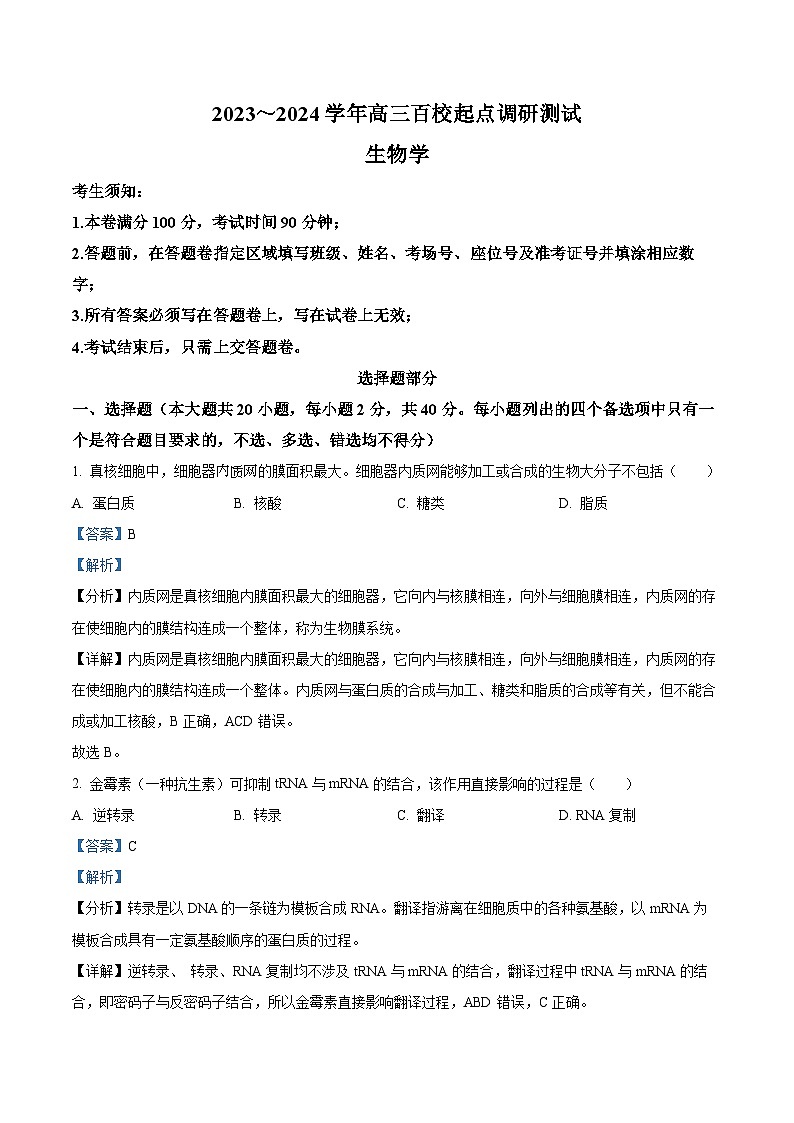 2023~2024 学年高三百校起点调研测试

生物学

考生须知：

1.本卷满分 100 分，考试时间 90 分钟；

2.答题前，在答题卷指定区域填写班级、姓名、考场号、座位号及准考证号并填涂相应数字；

3.所有答案必须写在答题卷上，写在试卷上无效；

4.考试结束后，只需上交答题卷。

选择题部分

一、选择题（本大题共 20 小题，每小题 2 分，共 40 分。每小题列出的四个备选项中只有一个是符合题目要求的，不选、多选、错选均不得分）

1. 真核细胞中，细胞器内质网的膜面积最大。细胞器内质网能够加工或合成的生物大分子不包括（　　）

A. 蛋白质　　B. 核酸　　C. 糖类　　D. 脂质

【答案】B

【解析】

【分析】内质网是真核细胞内膜面积最大的细胞器，它向内与核膜相连，向外与细胞膜相连，内质网的存在使细胞内的膜结构连成一个整体，称为生物膜系统。

【详解】内质网是真核细胞内膜面积最大的细胞器，它向内与核膜相连，向外与细胞膜相连，内质网的存在使细胞内的膜结构连成一个整体。内质网与蛋白质的合成与加工、糖类和脂质的合成等有关，但不能合成或加工核酸，B 正确，ACD 错误。

故选 B。

2. 金霉素（一种抗生素）可抑制 tRNA 与 mRNA 的结合，该作用直接影响的过程是（　　）

A. 逆转录　　B. 转录　　C. 翻译　　D. RNA 复制

【答案】C

【解析】

【分析】转录是以 DNA 的一条链为模板合成 RNA。翻译指游离在细胞质中的各种氨基酸，以 mRNA 为模板合成具有一定氨基酸顺序的蛋白质的过程。

【详解】逆转录、 转录、RNA 复制均不涉及 tRNA 与 mRNA 的结合，翻译过程中 tRNA 与 mRNA 的结合，即密码子与反密码子结合，所以金霉素直接影响翻译过程，ABD 错误，C 正确。